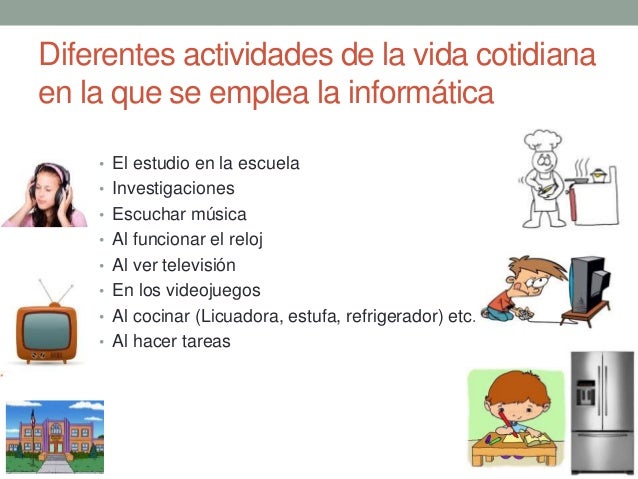 Diferentes actividades de la vida cotidiana en la que se emplea la informática

• El estudio en la escuela
• Investigaciones
• Escuchar música
• Al funcionar el reloj
• Al ver televisión
• En los videojuegos
• Al cocinar (Licuadora, estufa, refrigerador) etc.
• Al hacer tareas